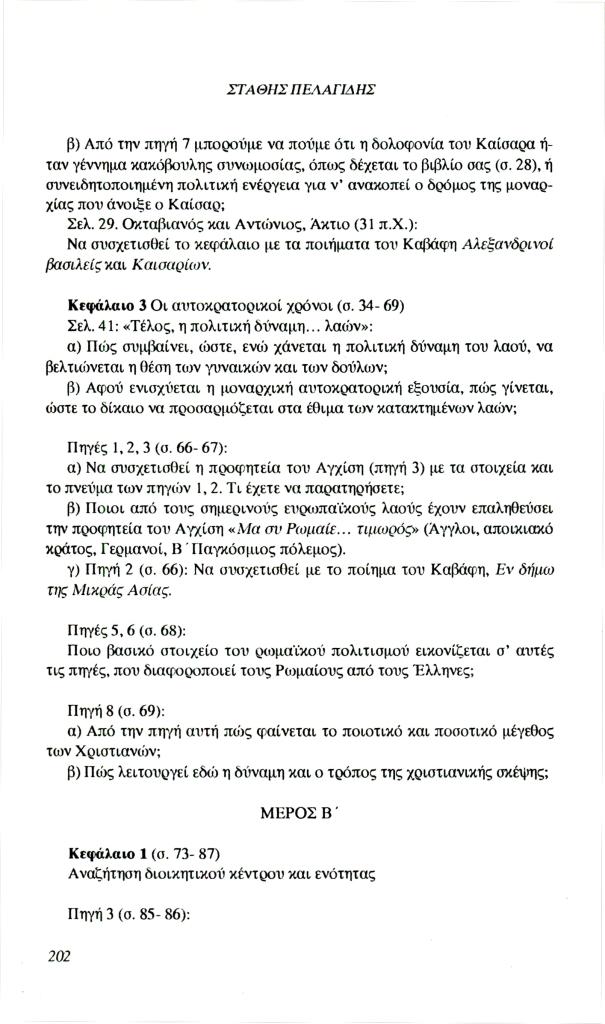 ΣΤΑΘΗΣ ΠΕΛΑΓΙΔΗΣ

β) Από την πηγή 7 μπορούμε να πούμε ότι η δολοφονία του Καίσαρα ήταν γέννημα κακόβουλης συνωμοσίας, όπως δέχεται το βιβλίο σας (σ. 28), ή συνειδητοποιημένη πολιτική ενέργεια για ν' ανακοπεί ο δρόμος της μοναρχίας που άνοιξε ο Καίσαρ;

Σελ. 29. Οκταβιανός και Αντώνιος, Άκτιο (31 π.Χ.):

Να συσχετισθεί το κεφάλαιο με τα ποιήματα του Καβάφη Αλεξανδρινοί βασιλείς και Καισαρίων.

Κεφάλαιο 3 Οι αυτοκρατορικοί χρόνοι (σ. 34- 69)

Σελ. 41: «Τέλος, η πολιτική δύναμη... λαών»:

α) Πώς συμβαίνει, ώστε, ενώ χάνεται η πολιτική δύναμη του λαού, να βελτιώνεται η θέση των γυναικών και των δούλων;

β) Αφού ενισχύεται η μοναρχική αυτοκρατορική εξουσία, πώς γίνεται, ώστε το δίκαιο να προσαρμόζεται στα έθιμα των κατακτημένων λαών;

Πηγές 1, 2, 3 (σ. 66- 67):

α) Να συσχετισθεί η προφητεία του Αγχίση (πηγή 3) με τα στοιχεία και το πνεύμα των πηγών 1, 2. Τι έχετε να παρατηρήσετε;

β) Ποιοι από τους σημερινούς ευρωπαϊκούς λαούς έχουν επαληθεύσει την προφητεία του Αγχίση «Μα συ Ρωμαίε... τιμωρός» (Άγγλοι, αποικιακό κράτος, Γερμανοί, Β΄ Παγκόσμιος πόλεμος).

γ) Πηγή 2 (σ. 66): Να συσχετισθεί με το ποίημα του Καβάφη, Εν δήμω της Μικράς Ασίας.

Πηγές 5, 6 (σ. 68):

Ποιο βασικό στοιχείο του ρωμαϊκού πολιτισμού εικονίζεται σ' αυτές τις πηγές, που διαφοροποιεί τους Ρωμαίους από τους Έλληνες;

Πηγή 8 (σ. 69):

α) Από την πηγή αυτή πώς φαίνεται το ποιοτικό και ποσοτικό μέγεθος των Χριστιανών;

β) Πώς λειτουργεί εδώ η δύναμη και ο τρόπος της χριστιανικής σκέψης;

ΜΕΡΟΣ Β΄

Κεφάλαιο 1 (σ. 73- 87)

Αναζήτηση διοικητικού κέντρου και ενότητας

Πηγή 3 (σ. 85- 86):

202